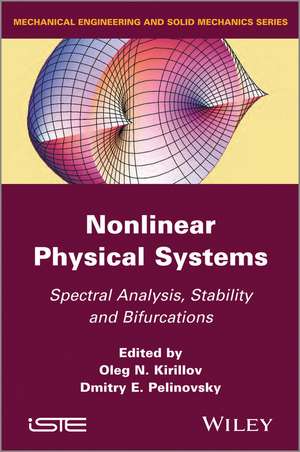 MECHANICAL ENGINEERING AND SOLID MECHANICS SERIES

Nonlinear Physical Systems

Spectral Analysis, Stability and Bifurcations

Edited by
Oleg N. Kirillov
Dmitry E. Pelinovsky

iSTE

WILEY